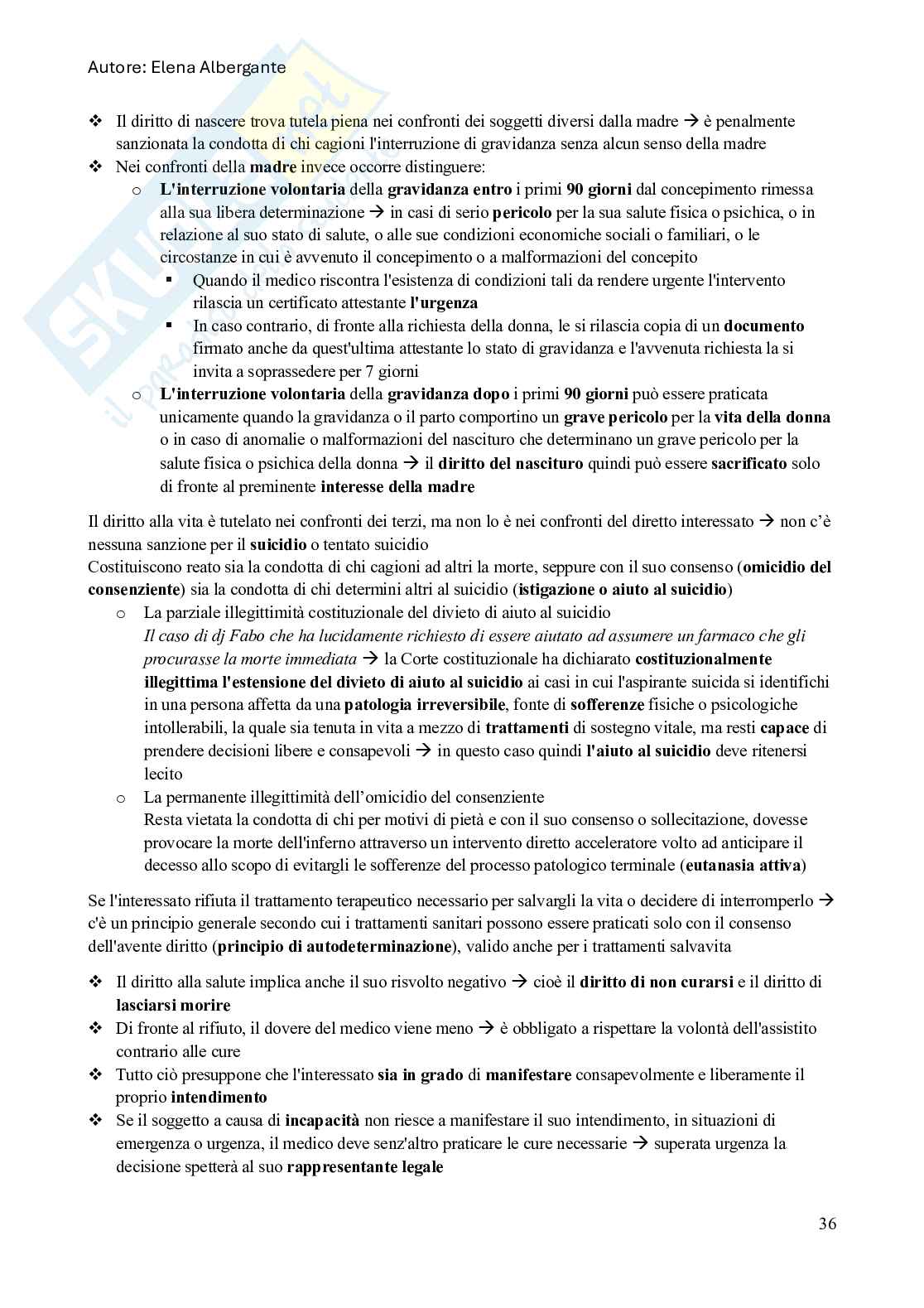 Autore: Elena Albergante

❖ Il diritto di nascere trova tutela piena nei confronti dei soggetti diversi dalla madre → è penalmente sanzionata la condotta di chi cagioni l'interruzione di gravidanza senza alcun senso della madre
❖ Nei confronti della madre invece occorre distinguere:
o L'interruzione volontaria della gravidanza entro i primi 90 giorni dal concepimento rimessa alla sua libera determinazione → in casi di serio pericolo per la sua salute fisica o psichica, o in relazione al suo stato di salute, o alle sue condizioni economiche sociali o familiari, o le circostanze in cui è avvenuto il concepimento o a malformazioni del concepito
▪ Quando il medico riscontra l'esistenza di condizioni tali da rendere urgente l'intervento rilascia un certificato attestante l'urgenza
▪ In caso contrario, di fronte alla richiesta della donna, le si rilascia copia di un documento firmato anche da quest'ultima attestante lo stato di gravidanza e l'avvenuta richiesta la si invita a soprassedere per 7 giorni
o L'interruzione volontaria della gravidanza dopo i primi 90 giorni può essere praticata unicamente quando la gravidanza o il parto comportino un grave pericolo per la vita della donna o in caso di anomalie o malformazioni del nascituro che determinano un grave pericolo per la salute fisica o psichica della donna → il diritto del nascituro quindi può essere sacrificato solo di fronte al preminente interesse della madre

Il diritto alla vita è tutelato nei confronti dei terzi, ma non lo è nei confronti del diretto interessato → non c'è nessuna sanzione per il suicidio o tentato suicidio
Costituiscono reato sia la condotta di chi cagioni ad altri la morte, seppure con il suo consenso (omicidio del consenziente) sia la condotta di chi determini altri al suicidio (istigazione o aiuto al suicidio)
o La parziale illegittimità costituzionale del divieto di aiuto al suicidio
Il caso di dj Fabo che ha lucidamente richiesto di essere aiutato ad assumere un farmaco che gli procurasse la morte immediata → la Corte costituzionale ha dichiarato costituzionalmente illegittima l'estensione del divieto di aiuto al suicidio ai casi in cui l'aspirante suicida si identifichi in una persona affetta da una patologia irreversibile, fonte di sofferenze fisiche o psicologiche intollerabili, la quale sia tenuta in vita a mezzo di trattamenti di sostegno vitale, ma resti capace di prendere decisioni libere e consapevoli → in questo caso quindi l'aiuto al suicidio deve ritenersi lecito
o La permanente illegittimità dell'omicidio del consenziente
Resta vietata la condotta di chi per motivi di pietà e con il suo consenso o sollecitazione, dovesse provocare la morte dell'inferno attraverso un intervento diretto acceleratore volto ad anticipare il decesso allo scopo di evitargli le sofferenze del processo patologico terminale (eutanasia attiva)

Se l'interessato rifiuta il trattamento terapeutico necessario per salvargli la vita o decidere di interromperlo → c'è un principio generale secondo cui i trattamenti sanitari possono essere praticati solo con il consenso dell'avente diritto (principio di autodeterminazione), valido anche per i trattamenti salvavita

❖ Il diritto alla salute implica anche il suo risvolto negativo → cioè il diritto di non curarsi e il diritto di lasciarsi morire
❖ Di fronte al rifiuto, il dovere del medico viene meno → è obbligato a rispettare la volontà dell'assistito contrario alle cure
❖ Tutto ciò presuppone che l'interessato sia in grado di manifestare consapevolmente e liberamente il proprio intendimento
❖ Se il soggetto a causa di incapacità non riesce a manifestare il suo intendimento, in situazioni di emergenza o urgenza, il medico deve senz'altro praticare le cure necessarie → superata urgenza la decisione spetterà al suo rappresentante legale

36